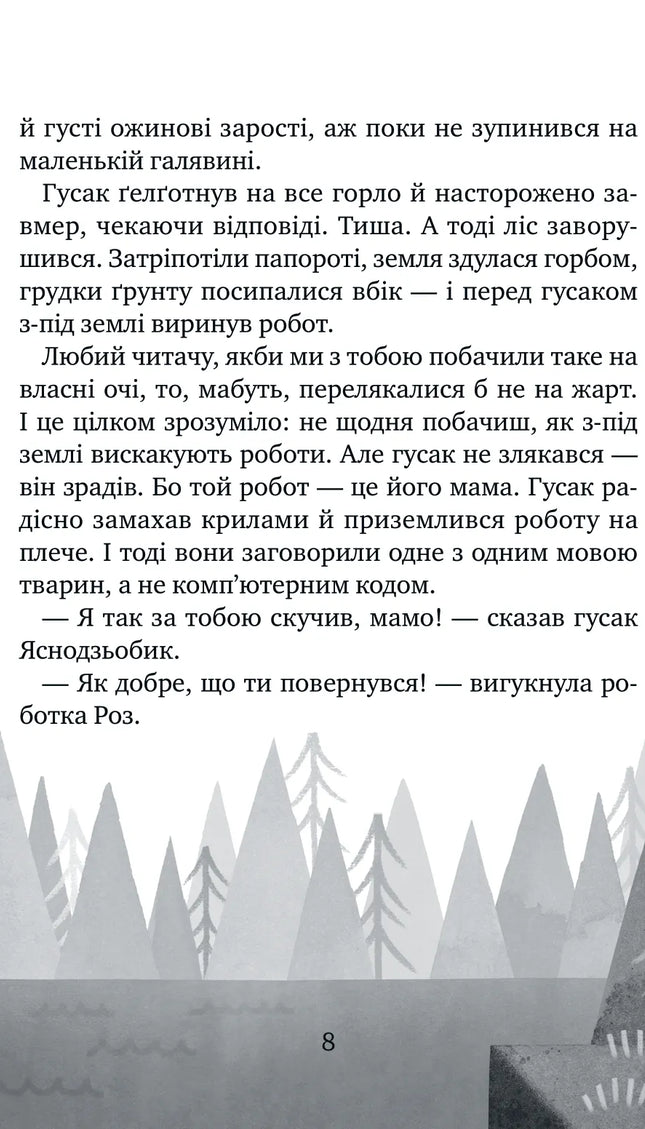 й густі ожинові зарості, аж поки не зупинився на маленькій галявині.

Гусак ґелґотнув на все горло й насторожено завмер, чекаючи відповіді. Тиша. А тоді ліс заворушився. Затріпотіли папороті, земля здулася горбом, грудки ґрунту посипалися вбік — і перед гусаком з-під землі виринув робот.

Любий читачу, якби ми з тобою побачили таке на власні очі, то, мабуть, перелякалися б не на жарт. І це цілком зрозуміло: не щодня побачиш, як з-під землі вискакують роботи. Але гусак не злякався — він зрадів. Бо той робот — це його мама. Гусак радісно замахав крилами й приземлився роботу на плече. І тоді вони заговорили одне з одним мовою тварин, а не комп'ютерним кодом.

— Я так за тобою скучив, мамо! — сказав гусак Яснодзьобик.

— Як добре, що ти повернувся! — вигукнула роботка Роз.

8